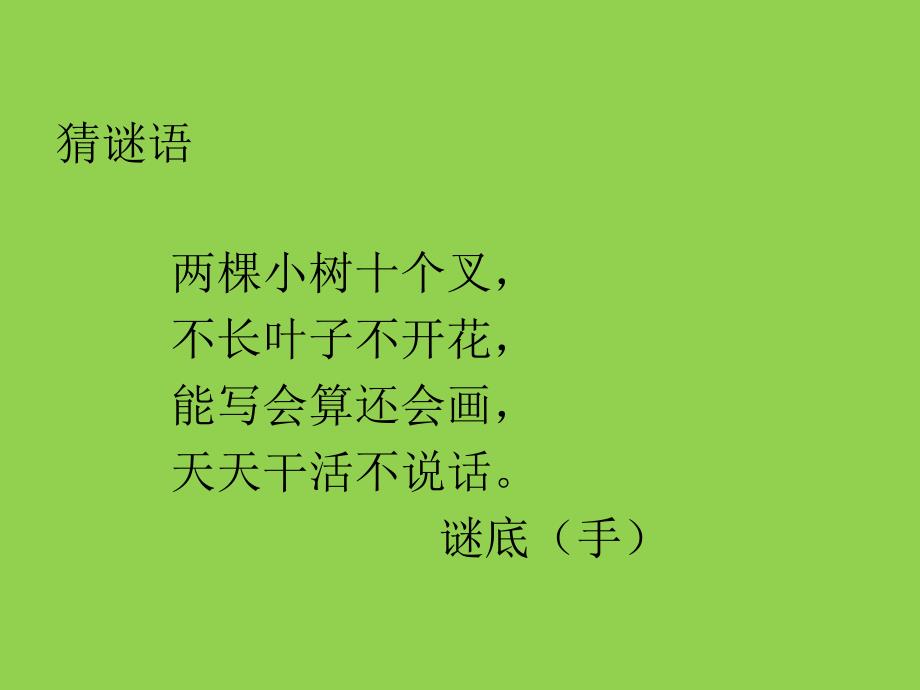 猜谜语

两棵小树十个叉，
不长叶子不开花，
能写会算还会画，
天天干活不说话。
谜底（手）